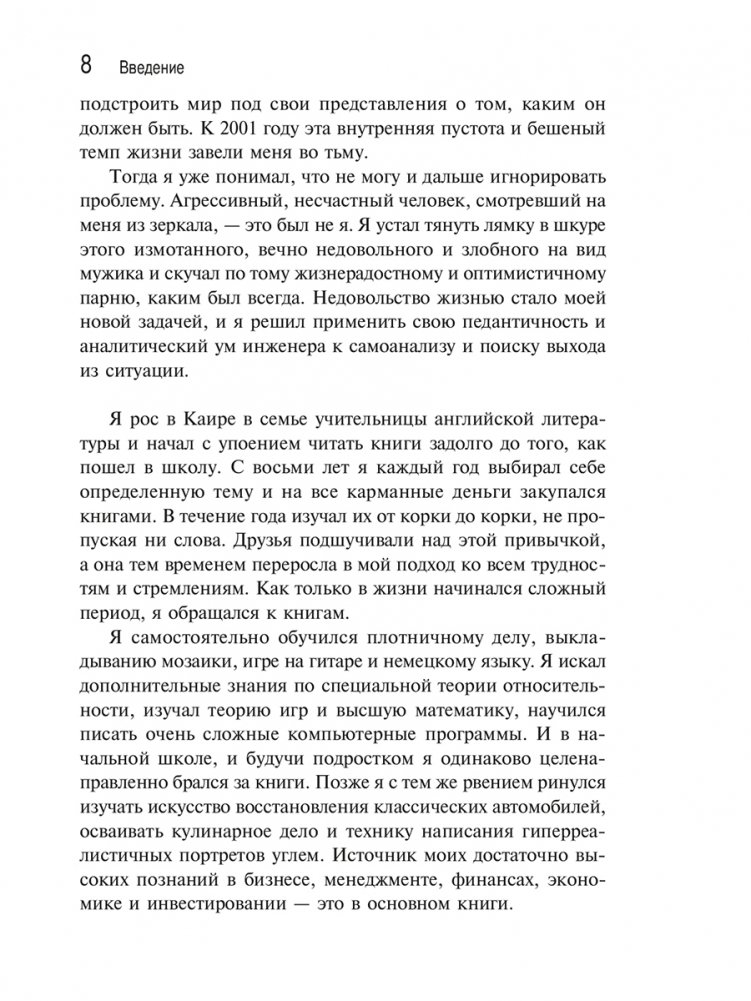 8 Введение

подстроить мир под свои представления о том, каким он должен быть. К 2001 году эта внутренняя пустота и бешеный темп жизни завели меня во тьму.

Тогда я уже понимал, что не могу и дальше игнорировать проблему. Агрессивный, несчастный человек, смотревший на меня из зеркала, — это был не я. Я устал тянуть лямку в шкуре этого измотанного, вечно недовольного и злобного на вид мужика и скучал по тому жизнерадостному и оптимистичному парню, каким был всегда. Недовольство жизнью стало моей новой задачей, и я решил применить свою педантичность и аналитический ум инженера к самоанализу и поиску выхода из ситуации.

Я рос в Каире в семье учительницы английской литературы и начал с упоением читать книги задолго до того, как пошел в школу. С восьми лет я каждый год выбирал себе определенную тему и на все карманные деньги закупался книгами. В течение года изучал их от корки до корки, не пропуская ни слова. Друзья подшучивали над этой привычкой, а она тем временем переросла в мой подход ко всем трудностям и стремлениям. Как только в жизни начинался сложный период, я обращался к книгам.

Я самостоятельно обучился плотничному делу, выкладыванию мозаики, игре на гитаре и немецкому языку. Я искал дополнительные знания по специальной теории относительности, изучал теорию игр и высшую математику, научился писать очень сложные компьютерные программы. И в начальной школе, и будучи подростком я одинаково целенаправленно брался за книги. Позже я с тем же рвением ринулся изучать искусство восстановления классических автомобилей, осваивать кулинарное дело и технику написания гиперреалистичных портретов углем. Источник моих достаточно высоких познаний в бизнесе, менеджменте, финансах, экономике и инвестировании — это в основном книги.